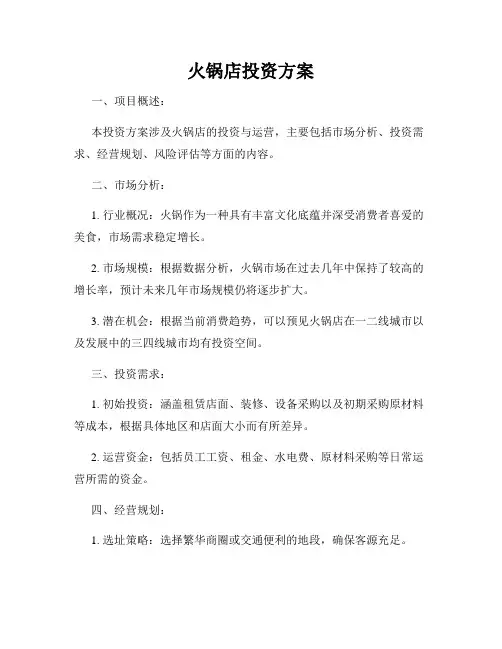 火锅店投资方案

一、项目概述：

本投资方案涉及火锅店的投资与运营，主要包括市场分析、投资需求、经营规划、风险评估等方面的内容。

二、市场分析：

1. 行业概况：火锅作为一种具有丰富文化底蕴并深受消费者喜爱的美食，市场需求稳定增长。

2. 市场规模：根据数据分析，火锅市场在过去几年中保持了较高的增长率，预计未来几年市场规模仍将逐步扩大。

3. 潜在机会：根据当前消费趋势，可以预见火锅店在一二线城市以及发展中的三四线城市均有投资空间。

三、投资需求：

1. 初始投资：涵盖租赁店面、装修、设备采购以及初期采购原材料等成本，根据具体地区和店面大小而有所差异。

2. 运营资金：包括员工工资、租金、水电费、原材料采购等日常运营所需的资金。

四、经营规划：

1. 选址策略：选择繁华商圈或交通便利的地段，确保客源充足。